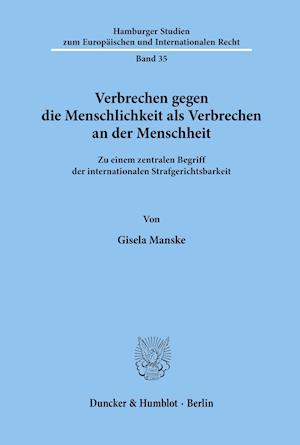 Hamburger Studien
zum Europäischen und Internationalen Recht

Band 35

Verbrechen gegen die Menschlichkeit als Verbrechen an der Menschheit

Zu einem zentralen Begriff der internationalen Strafgerichtsbarkeit

Von

Gisela Manske

Duncker & Humblot · Berlin